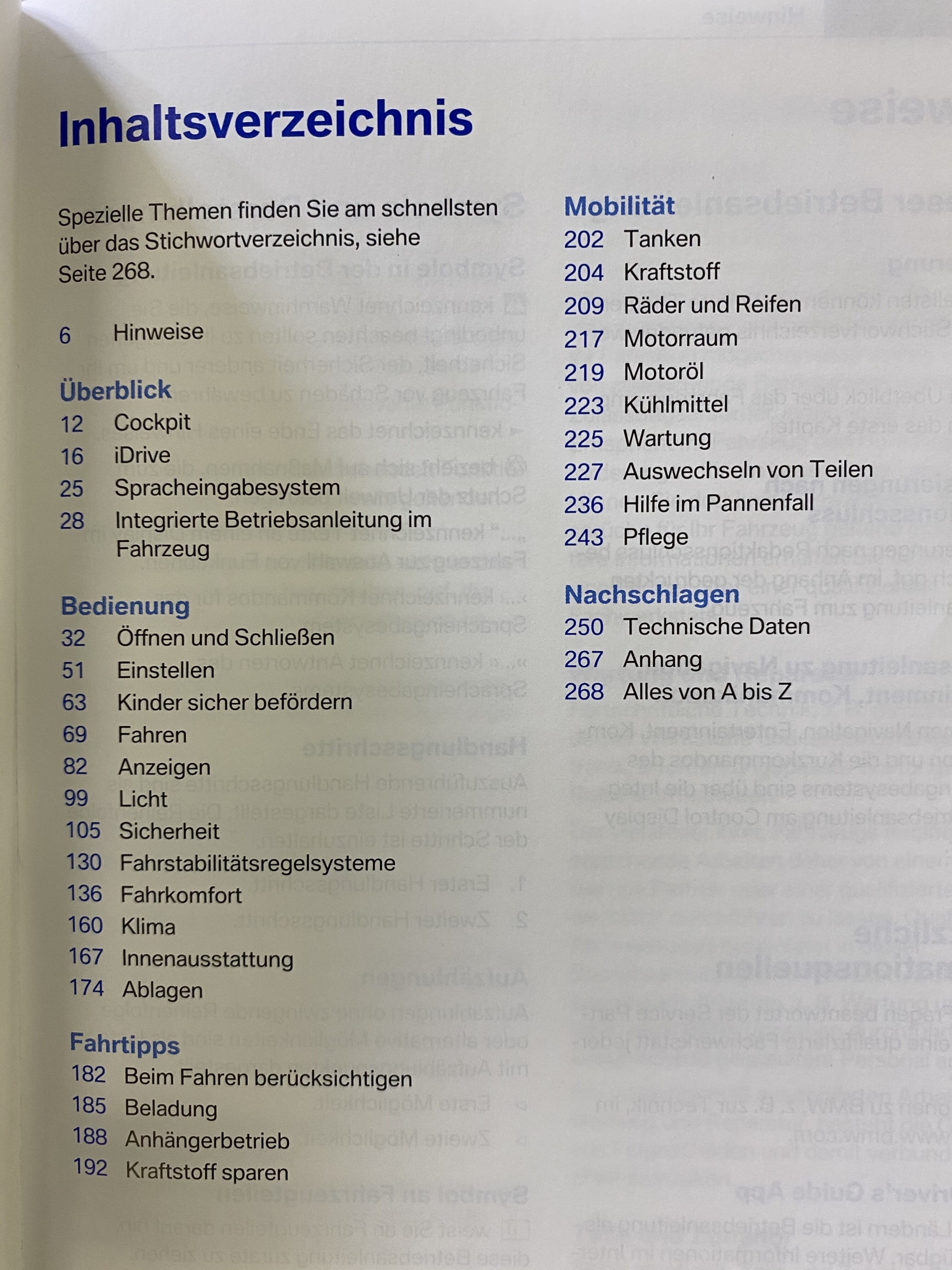 Inhaltsverzeichnis

Spezielle Themen finden Sie am schnellsten über das Stichwortverzeichnis, siehe Seite 268.

6 Hinweise

Überblick
12 Cockpit
16 iDrive
25 Spracheingabesystem
28 Integrierte Betriebsanleitung im Fahrzeug

Bedienung
32 Öffnen und Schließen
51 Einstellen
63 Kinder sicher befördern
69 Fahren
82 Anzeigen
99 Licht
105 Sicherheit
130 Fahrstabilitätsregelsysteme
136 Fahrkomfort
160 Klima
167 Innenausstattung
174 Ablagen

Fahrtipps
182 Beim Fahren berücksichtigen
185 Beladung
188 Anhängerbetrieb
192 Kraftstoff sparen

Mobilität
202 Tanken
204 Kraftstoff
209 Räder und Reifen
217 Motorraum
219 Motoröl
223 Kühlmittel
225 Wartung
227 Auswechseln von Teilen
236 Hilfe im Pannenfall
243 Pflege

Nachschlagen
250 Technische Daten
267 Anhang
268 Alles von A bis Z